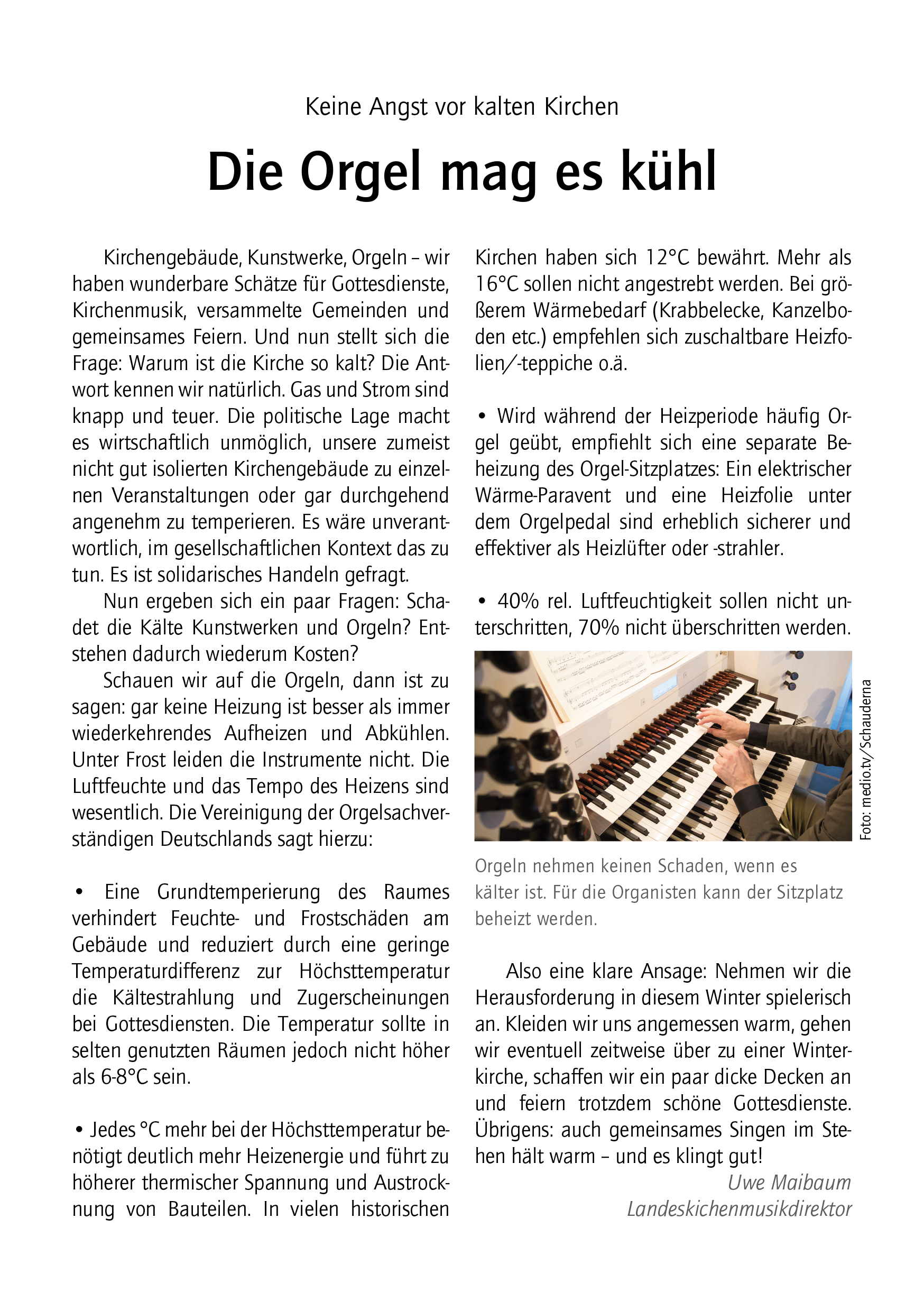 Keine Angst vor kalten Kirchen

Die Orgel mag es kühl

Kirchengebäude, Kunstwerke, Orgeln – wir haben wunderbare Schätze für Gottesdienste, Kirchenmusik, versammelte Gemeinden und gemeinsames Feiern. Und nun stellt sich die Frage: Warum ist die Kirche so kalt? Die Antwort kennen wir natürlich. Gas und Strom sind knapp und teuer. Die politische Lage macht es wirtschaftlich unmöglich, unsere zumeist nicht gut isolierten Kirchengebäude zu einzelnen Veranstaltungen oder gar durchgehend angenehm zu temperieren. Es wäre unverantwortlich, im gesellschaftlichen Kontext das zu tun. Es ist solidarisches Handeln gefragt.

Nun ergeben sich ein paar Fragen: Schadet die Kälte Kunstwerken und Orgeln? Entstehen dadurch wiederum Kosten?

Schauen wir auf die Orgeln, dann ist zu sagen: gar keine Heizung ist besser als immer wiederkehrendes Aufheizen und Abkühlen. Unter Frost leiden die Instrumente nicht. Die Luftfeuchte und das Tempo des Heizens sind wesentlich. Die Vereinigung der Orgelsachverständigen Deutschlands sagt hierzu:

• Eine Grundtemperierung des Raumes verhindert Feuchte- und Frostschäden am Gebäude und reduziert durch eine geringe Temperaturdifferenz zur Höchsttemperatur die Kältestrahlung und Zugerscheinungen bei Gottesdiensten. Die Temperatur sollte in selten genutzten Räumen jedoch nicht höher als 6-8°C sein.

• Jedes °C mehr bei der Höchsttemperatur benötigt deutlich mehr Heizenergie und führt zu höherer thermischer Spannung und Austrocknung von Bauteilen. In vielen historischen Kirchen haben sich 12°C bewährt. Mehr als 16°C sollen nicht angestrebt werden. Bei größerem Wärmebedarf (Krabbelecke, Kanzelboden etc.) empfehlen sich zuschaltbare Heizfolien/-teppiche o.ä.

• Wird während der Heizperiode häufig Orgel geübt, empfiehlt sich eine separate Beheizung des Orgel-Sitzplatzes: Ein elektrischer Wärme-Paravent und eine Heizfolie unter dem Orgelpedal sind erheblich sicherer und effektiver als Heizlüfter oder -strahler.

• 40% rel. Luftfeuchtigkeit sollen nicht unterschritten, 70% nicht überschritten werden.

Foto: medio.tv/Schauderna

Orgeln nehmen keinen Schaden, wenn es kälter ist. Für die Organisten kann der Sitzplatz beheizt werden.

Also eine klare Ansage: Nehmen wir die Herausforderung in diesem Winter spielerisch an. Kleiden wir uns angemessen warm, gehen wir eventuell zeitweise über zu einer Winterkirche, schaffen wir ein paar dicke Decken an und feiern trotzdem schöne Gottesdienste. Übrigens: auch gemeinsames Singen im Stehen hält warm – und es klingt gut!

Uwe Maibaum
Landeskichenmusikdirektor